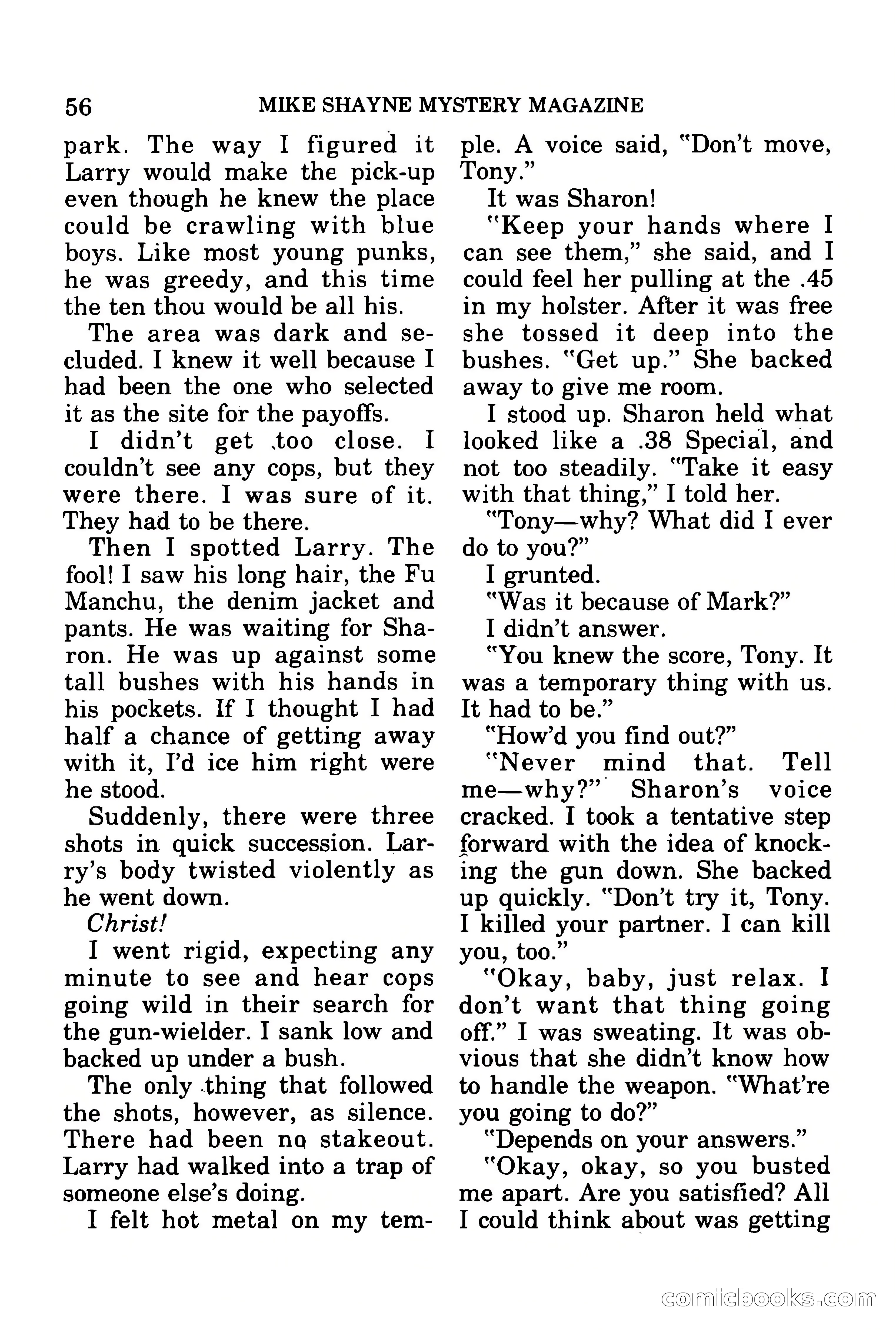 56 MIKE SHAYNE MYSTERY MAGAZINE

park. The way I figured it Larry would make the pick-up even though he knew the place could be crawling with blue boys. Like most young punks, he was greedy, and this time the ten thou would be all his.

The area was dark and secluded. I knew it well because I had been the one who selected it as the site for the payoffs.

I didn't get too close. I couldn't see any cops, but they were there. I was sure of it. They had to be there.

Then I spotted Larry. The fool! I saw his long hair, the Fu Manchu, the denim jacket and pants. He was waiting for Sharon. He was up against some tall bushes with his hands in his pockets. If I thought I had half a chance of getting away with it, I'd ice him right were he stood.

Suddenly, there were three shots in quick succession. Larry's body twisted violently as he went down.

Christ!

I went rigid, expecting any minute to see and hear cops going wild in their search for the gun-wielder. I sank low and backed up under a bush.

The only thing that followed the shots, however, as silence. There had been no stakeout. Larry had walked into a trap of someone else's doing.

I felt hot metal on my temple. A voice said, "Don't move, Tony."

It was Sharon!

"Keep your hands where I can see them," she said, and I could feel her pulling at the .45 in my holster. After it was free she tossed it deep into the bushes. "Get up." She backed away to give me room.

I stood up. Sharon held what looked like a .38 Special, and not too steadily. "Take it easy with that thing," I told her.

"Tony—why? What did I ever do to you?"

I grunted.

"Was it because of Mark?"

I didn't answer.

"You knew the score, Tony. It was a temporary thing with us. It had to be."

"How'd you find out?"

"Never mind that. Tell me—why?" Sharon's voice cracked. I took a tentative step forward with the idea of knocking the gun down. She backed up quickly. "Don't try it, Tony. I killed your partner. I can kill you, too."

"Okay, baby, just relax. I don't want that thing going off." I was sweating. It was obvious that she didn't know how to handle the weapon. "What're you going to do?"

"Depends on your answers."

"Okay, okay, so you busted me apart. Are you satisfied? All I could think about was getting

comicbooks.com